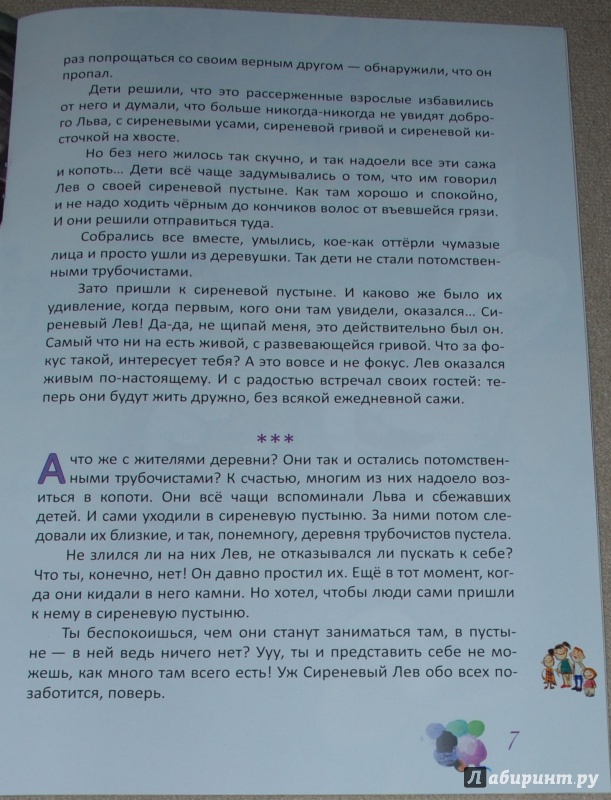 раз попрощаться со своим верным другом — обнаружили, что он пропал.

Дети решили, что это рассерженные взрослые избавились от него и думали, что больше никогда-никогда не увидят доброго Льва, с сиреневыми усами, сиреневой гривой и сиреневой кисточкой на хвосте.

Но без него жилось так скучно, и так надоели все эти сажа и копоть... Дети всё чаще задумывались о том, что им говорил Лев о своей сиреневой пустыне. Как там хорошо и спокойно, и не надо ходить чёрным до кончиков волос от въевшейся грязи. И они решили отправиться туда.

Собрались все вместе, умылись, кое-как оттёрли чумазые лица и просто ушли из деревушки. Так дети не стали потомственными трубочистами.

Зато пришли к сиреневой пустыне. И каково же было их удивление, когда первым, кого они там увидели, оказался... Сиреневый Лев! Да-да, не щипай меня, это действительно был он. Самый что ни на есть живой, с развевающейся гривой. Что за фокус такой, интересует тебя? А это вовсе и не фокус. Лев оказался живым по-настоящему. И с радостью встречал своих гостей: теперь они будут жить дружно, без всякой ежедневной сажи.

***

А что же с жителями деревни? Они так и остались потомственными трубочистами? К счастью, многим из них надоело возиться в копоти. Они всё чащи вспоминали Льва и сбежавших детей. И сами уходили в сиреневую пустыню. За ними потом следовали их близкие, и так, понемногу, деревня трубочистов пустела.

Не злился ли на них Лев, не отказывался ли пускать к себе? Что ты, конечно, нет! Он давно простил их. Ещё в тот момент, когда они кидали в него камни. Но хотел, чтобы люди сами пришли к нему в сиреневую пустыню.

Ты беспокоишься, чем они станут заниматься там, в пустыне — в ней ведь ничего нет? Ууу, ты и представить себе не можешь, как много там всего есть! Уж Сиреневый Лев обо всех позаботится, поверь.

7

Лабиринт.ру